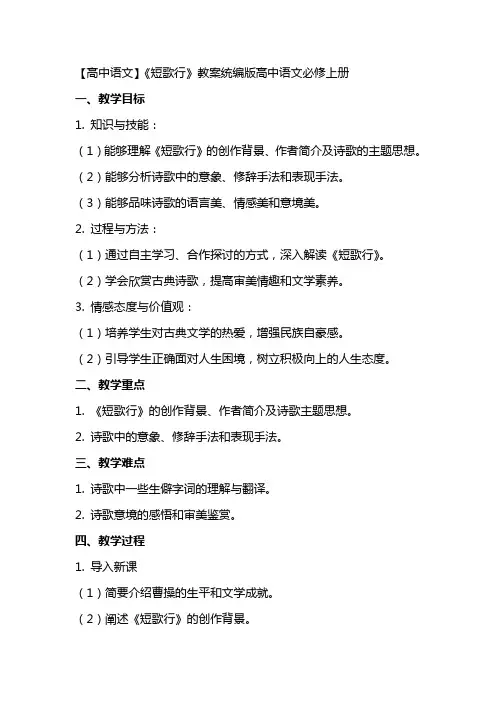 【高中语文】《短歌行》教案统编版高中语文必修上册

一、教学目标

1. 知识与技能：

（1）能够理解《短歌行》的创作背景、作者简介及诗歌的主题思想。

（2）能够分析诗歌中的意象、修辞手法和表现手法。

（3）能够品味诗歌的语言美、情感美和意境美。

2. 过程与方法：

（1）通过自主学习、合作探讨的方式，深入解读《短歌行》。

（2）学会欣赏古典诗歌，提高审美情趣和文学素养。

3. 情感态度与价值观：

（1）培养学生对古典文学的热爱，增强民族自豪感。

（2）引导学生正确面对人生困境，树立积极向上的人生态度。

二、教学重点

1. 《短歌行》的创作背景、作者简介及诗歌主题思想。

2. 诗歌中的意象、修辞手法和表现手法。

三、教学难点

1. 诗歌中一些生僻字词的理解与翻译。

2. 诗歌意境的感悟和审美鉴赏。

四、教学过程

1. 导入新课

（1）简要介绍曹操的生平和文学成就。

（2）阐述《短歌行》的创作背景。